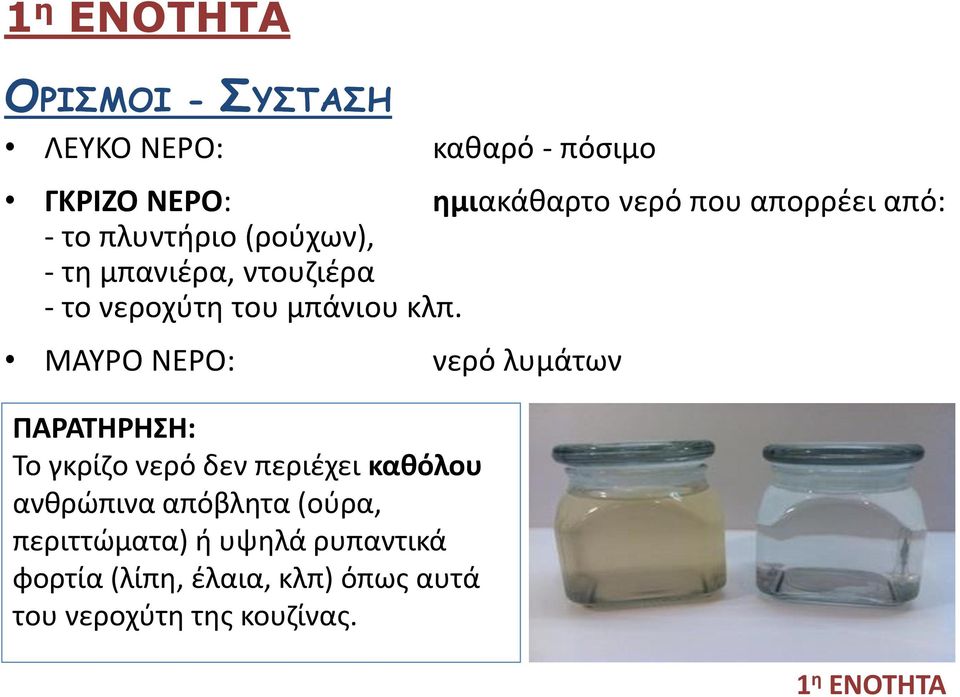 1η ΕΝΟΤΗΤΑ

ΟΡΙΣΜΟΙ - ΣΥΣΤΑΣΗ

• ΛΕΥΚΟ ΝΕΡΟ: καθαρό - πόσιμο

• ΓΚΡΙΖΟ ΝΕΡΟ: ημιακάθαρτο νερό που απορρέει από:
- το πλυντήριο (ρούχων),
- τη μπανιέρα, ντουζιέρα
- το νεροχύτη του μπάνιου κλπ.

• ΜΑΥΡΟ ΝΕΡΟ: νερό λυμάτων

ΠΑΡΑΤΗΡΗΣΗ:
Το γκρίζο νερό δεν περιέχει καθόλου ανθρώπινα απόβλητα (ούρα, περιττώματα) ή υψηλά ρυπαντικά φορτία (λίπη, έλαια, κλπ) όπως αυτά του νεροχύτη της κουζίνας.

1η ΕΝΟΤΗΤΑ